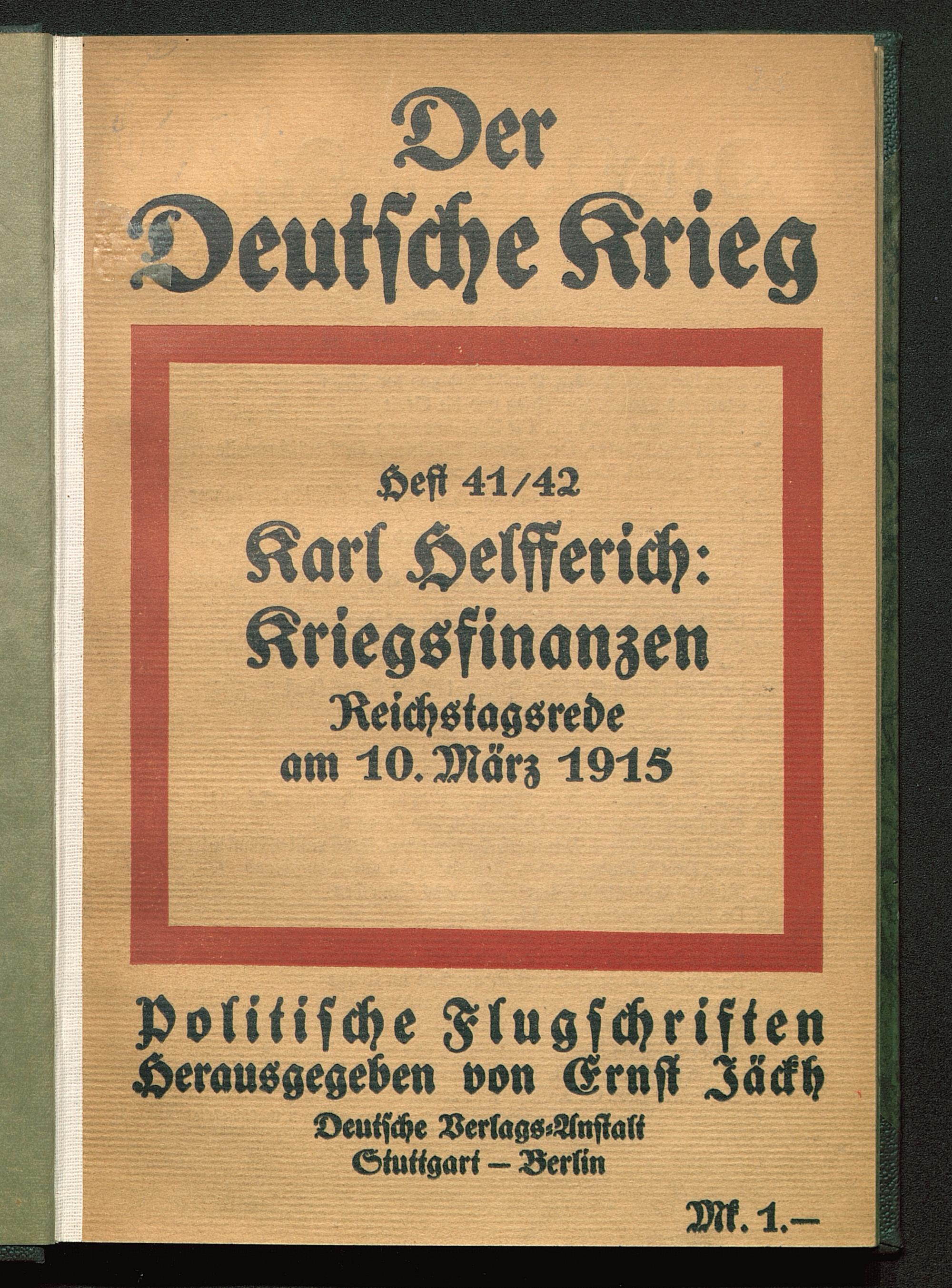 Der Deutsche Krieg

Heft 41/42

Karl Helfferich: Kriegsfinanzen

Reichstagsrede am 10. März 1915

Politische Flugschriften
Herausgegeben von Ernst Jäckh

Deutsche Verlags-Anstalt
Stuttgart - Berlin

Mk. 1.-